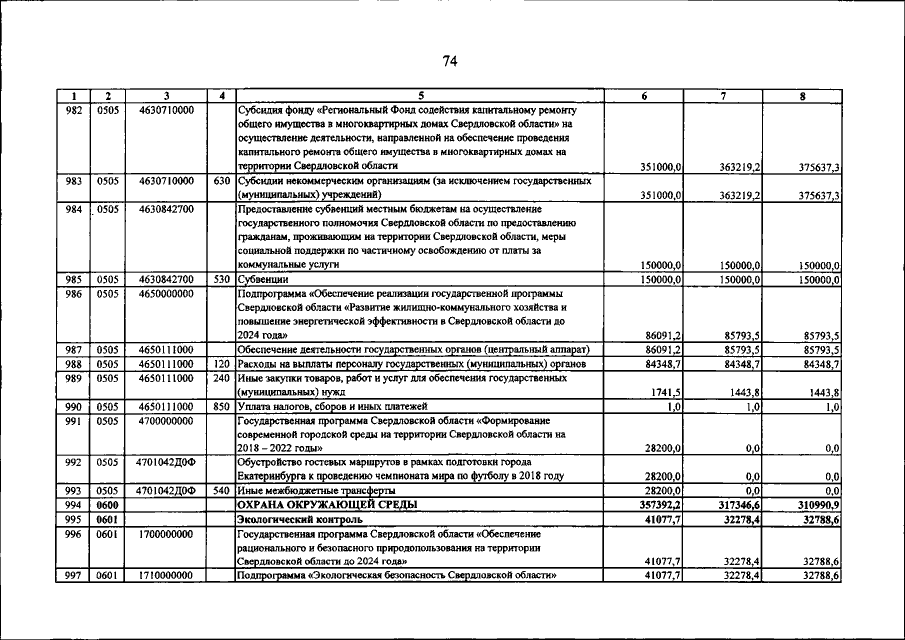 74

| 1 | 2 | 3 | 4 | 5 | 6 | 7 | 8 |
|---|---|---|---|---|---|---|---|
| 982 | 0505 | 4630710000 | | Субсидия фонду «Региональный Фонд содействия капитальному ремонту общего имущества в многоквартирных домах Свердловской области» на осуществление деятельности, направленной на обеспечение проведения капитального ремонта общего имущества в многоквартирных домах на территории Свердловской области | 351000,0 | 363219,2 | 375637,3 |
| 983 | 0505 | 4630710000 | 630 | Субсидии некоммерческим организациям (за исключением государственных (муниципальных) учреждений) | 351000,0 | 363219,2 | 375637,3 |
| 984 | 0505 | 4630842700 | | Предоставление субвенций местным бюджетам на осуществление государственного полномочия Свердловской области по предоставлению гражданам, проживающим на территории Свердловской области, меры социальной поддержки по частичному освобождению от платы за коммунальные услуги | 150000,0 | 150000,0 | 150000,0 |
| 985 | 0505 | 4630842700 | 530 | Субвенции | 150000,0 | 150000,0 | 150000,0 |
| 986 | 0505 | 4650000000 | | Подпрограмма «Обеспечение реализации государственной программы Свердловской области «Развитие жилищно-коммунального хозяйства и повышение энергетической эффективности в Свердловской области до 2024 года» | 86091,2 | 85793,5 | 85793,5 |
| 987 | 0505 | 4650111000 | | Обеспечение деятельности государственных органов (центральный аппарат) | 86091,2 | 85793,5 | 85793,5 |
| 988 | 0505 | 4650111000 | 120 | Расходы на выплаты персоналу государственных (муниципальных) органов | 84348,7 | 84348,7 | 84348,7 |
| 989 | 0505 | 4650111000 | 240 | Иные закупки товаров, работ и услуг для обеспечения государственных (муниципальных) нужд | 1741,5 | 1443,8 | 1443,8 |
| 990 | 0505 | 4650111000 | 850 | Уплата налогов, сборов и иных платежей | 1,0 | 1,0 | 1,0 |
| 991 | 0505 | 4700000000 | | Государственная программа Свердловской области «Формирование современной городской среды на территории Свердловской области на 2018 – 2022 годы» | 28200,0 | 0,0 | 0,0 |
| 992 | 0505 | 4701042Д0Ф | | Обустройство гостевых маршрутов в рамках подготовки города Екатеринбурга к проведению чемпионата мира по футболу в 2018 году | 28200,0 | 0,0 | 0,0 |
| 993 | 0505 | 4701042Д0Ф | 540 | Иные межбюджетные трансферты | 28200,0 | 0,0 | 0,0 |
| 994 | 0600 | | | ОХРАНА ОКРУЖАЮЩЕЙ СРЕДЫ | 357392,2 | 317346,6 | 310990,9 |
| 995 | 0601 | | | Экологический контроль | 41077,7 | 32278,4 | 32788,6 |
| 996 | 0601 | 1700000000 | | Государственная программа Свердловской области «Обеспечение рационального и безопасного природопользования на территории Свердловской области до 2024 года» | 41077,7 | 32278,4 | 32788,6 |
| 997 | 0601 | 1710000000 | | Подпрограмма «Экологическая безопасность Свердловской области» | 41077,7 | 32278,4 | 32788,6 |